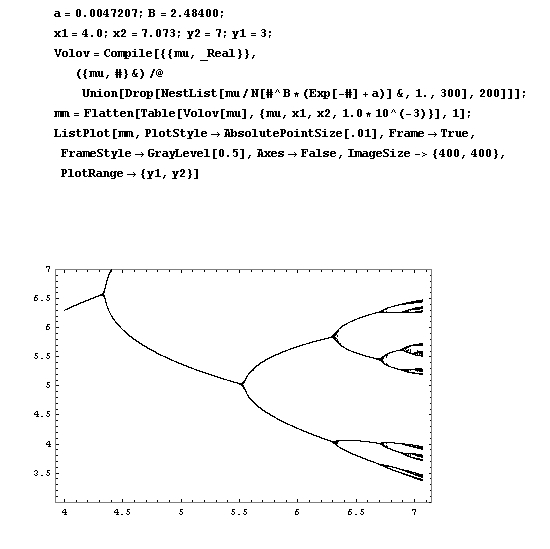 a = 0.0047207; B = 2.48400;
x1 = 4.0; x2 = 7.073; y2 = 7; y1 = 3;
Volov = Compile[{{mu, _Real}},
({mu, #} &) /@
Union[Drop[NestList[mu / N[#^B * (Exp[-#] + a)] &, 1., 300], 200]]];
mm = Flatten[Table[Volov[mu], {mu, x1, x2, 1.0 * 10^(-3)}], 1];
ListPlot[mm, PlotStyle → AbsolutePointSize[.01], Frame → True,
FrameStyle → GrayLevel[0.5], Axes → False, ImageSize -> {400, 400},
PlotRange → {y1, y2}]

7
6.5
6
5.5
5
4.5
4
3.5

4 4.5 5 5.5 6 6.5 7